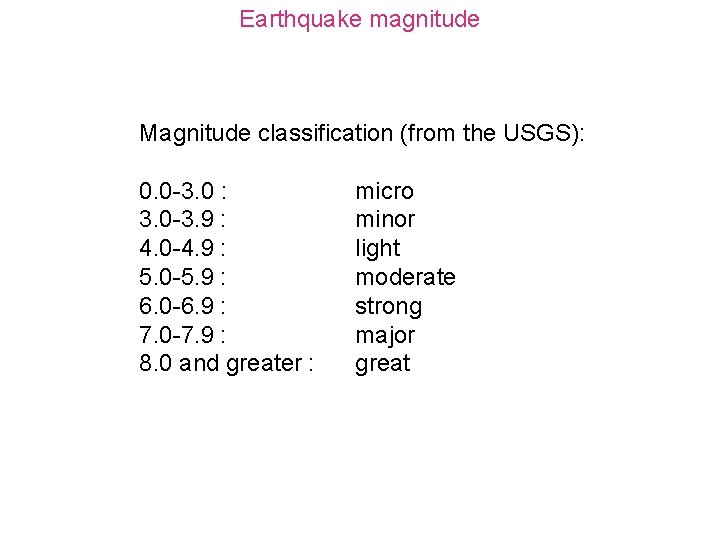 Earthquake magnitude

Magnitude classification (from the USGS):

0.0-3.0 : micro
3.0-3.9 : minor
4.0-4.9 : light
5.0-5.9 : moderate
6.0-6.9 : strong
7.0-7.9 : major
8.0 and greater : great